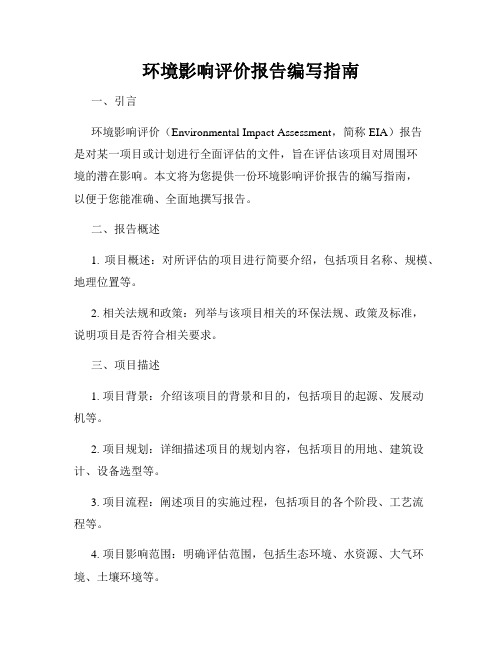 环境影响评价报告编写指南

一、引言

环境影响评价（Environmental Impact Assessment，简称 EIA）报告是对某一项目或计划进行全面评估的文件，旨在评估该项目对周围环境的潜在影响。本文将为您提供一份环境影响评价报告的编写指南，以便于您能准确、全面地撰写报告。

二、报告概述

1. 项目概述：对所评估的项目进行简要介绍，包括项目名称、规模、地理位置等。

2. 相关法规和政策：列举与该项目相关的环保法规、政策及标准，说明项目是否符合相关要求。

三、项目描述

1. 项目背景：介绍该项目的背景和目的，包括项目的起源、发展动机等。

2. 项目规划：详细描述项目的规划内容，包括项目的用地、建筑设计、设备选型等。

3. 项目流程：阐述项目的实施过程，包括项目的各个阶段、工艺流程等。

4. 项目影响范围：明确评估范围，包括生态环境、水资源、大气环境、土壤环境等。